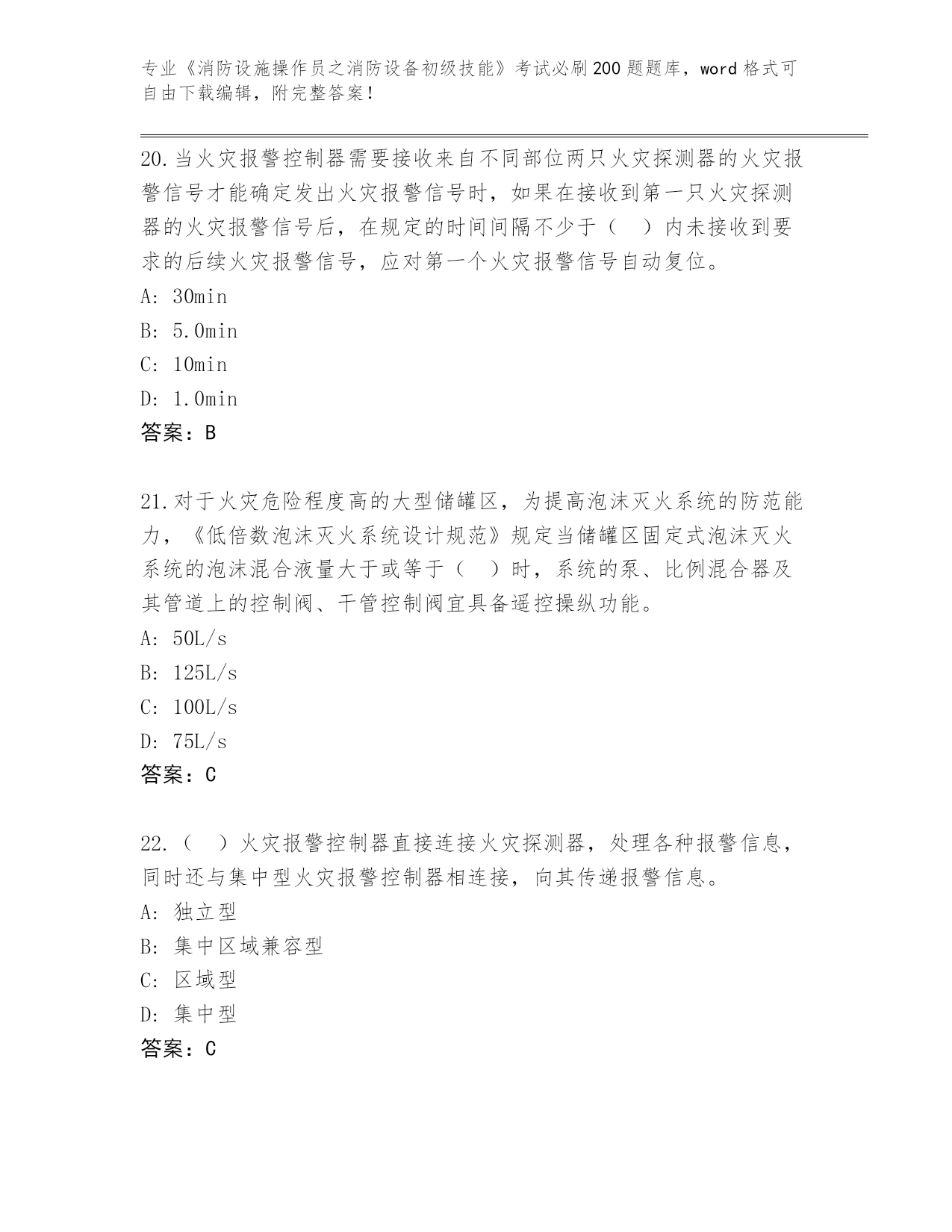 专业《消防设施操作员之消防设备初级技能》考试必刷200题题库，word格式可自由下载编辑，附完整答案！

20.当火灾报警控制器需要接收来自不同部位两只火灾探测器的火灾报警信号才能确定发出火灾报警信号时，如果在接收到第一只火灾探测器的火灾报警信号后，在规定的时间间隔不少于（ ）内未接收到要求的后续火灾报警信号，应对第一个火灾报警信号自动复位。
A: 30min
B: 5.0min
C: 10min
D: 1.0min
答案：B

21.对于火灾危险程度高的大型储罐区，为提高泡沫灭火系统的防范能力，《低倍数泡沫灭火系统设计规范》规定当储罐区固定式泡沫灭火系统的泡沫混合液量大于或等于（ ）时，系统的泵、比例混合器及其管道上的控制阀、干管控制阀宜具备遥控操纵功能。
A: 50L/s
B: 125L/s
C: 100L/s
D: 75L/s
答案：C

22.（ ）火灾报警控制器直接连接火灾探测器，处理各种报警信息，同时还与集中型火灾报警控制器相连接，向其传递报警信息。
A: 独立型
B: 集中区域兼容型
C: 区域型
D: 集中型
答案：C